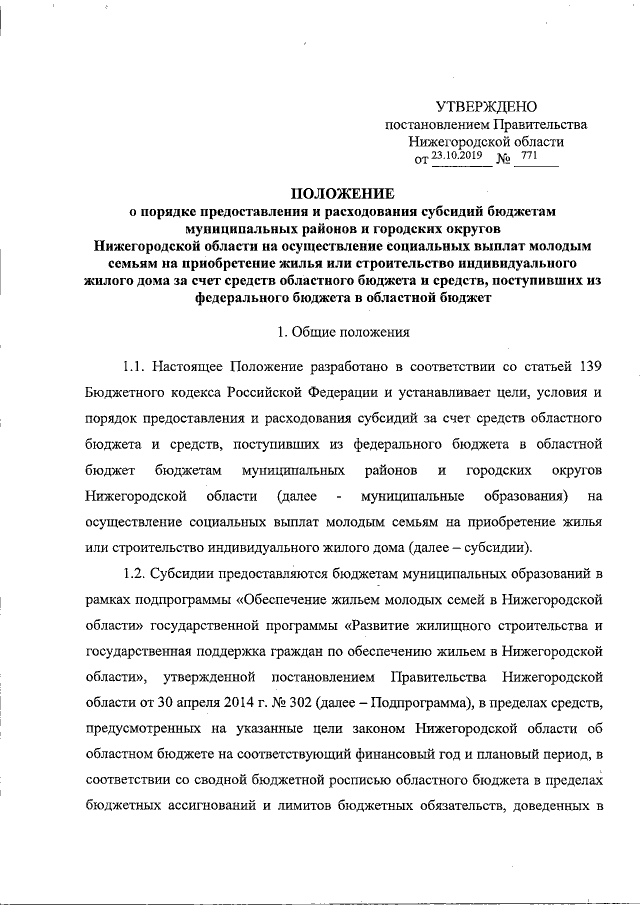 УТВЕРЖДЕНО
постановлением Правительства
Нижегородской области
от 23.10.2019 № 771

ПОЛОЖЕНИЕ
о порядке предоставления и расходования субсидий бюджетам муниципальных районов и городских округов Нижегородской области на осуществление социальных выплат молодым семьям на приобретение жилья или строительство индивидуального жилого дома за счет средств областного бюджета и средств, поступивших из федерального бюджета в областной бюджет

1. Общие положения

1.1. Настоящее Положение разработано в соответствии со статьей 139 Бюджетного кодекса Российской Федерации и устанавливает цели, условия и порядок предоставления и расходования субсидий за счет средств областного бюджета и средств, поступивших из федерального бюджета в областной бюджет бюджетам муниципальных районов и городских округов Нижегородской области (далее - муниципальные образования) на осуществление социальных выплат молодым семьям на приобретение жилья или строительство индивидуального жилого дома (далее – субсидии).

1.2. Субсидии предоставляются бюджетам муниципальных образований в рамках подпрограммы «Обеспечение жильем молодых семей в Нижегородской области» государственной программы «Развитие жилищного строительства и государственная поддержка граждан по обеспечению жильем в Нижегородской области», утвержденной постановлением Правительства Нижегородской области от 30 апреля 2014 г. № 302 (далее – Подпрограмма), в пределах средств, предусмотренных на указанные цели законом Нижегородской области об областном бюджете на соответствующий финансовый год и плановый период, в соответствии со сводной бюджетной росписью областного бюджета в пределах бюджетных ассигнований и лимитов бюджетных обязательств, доведенных в